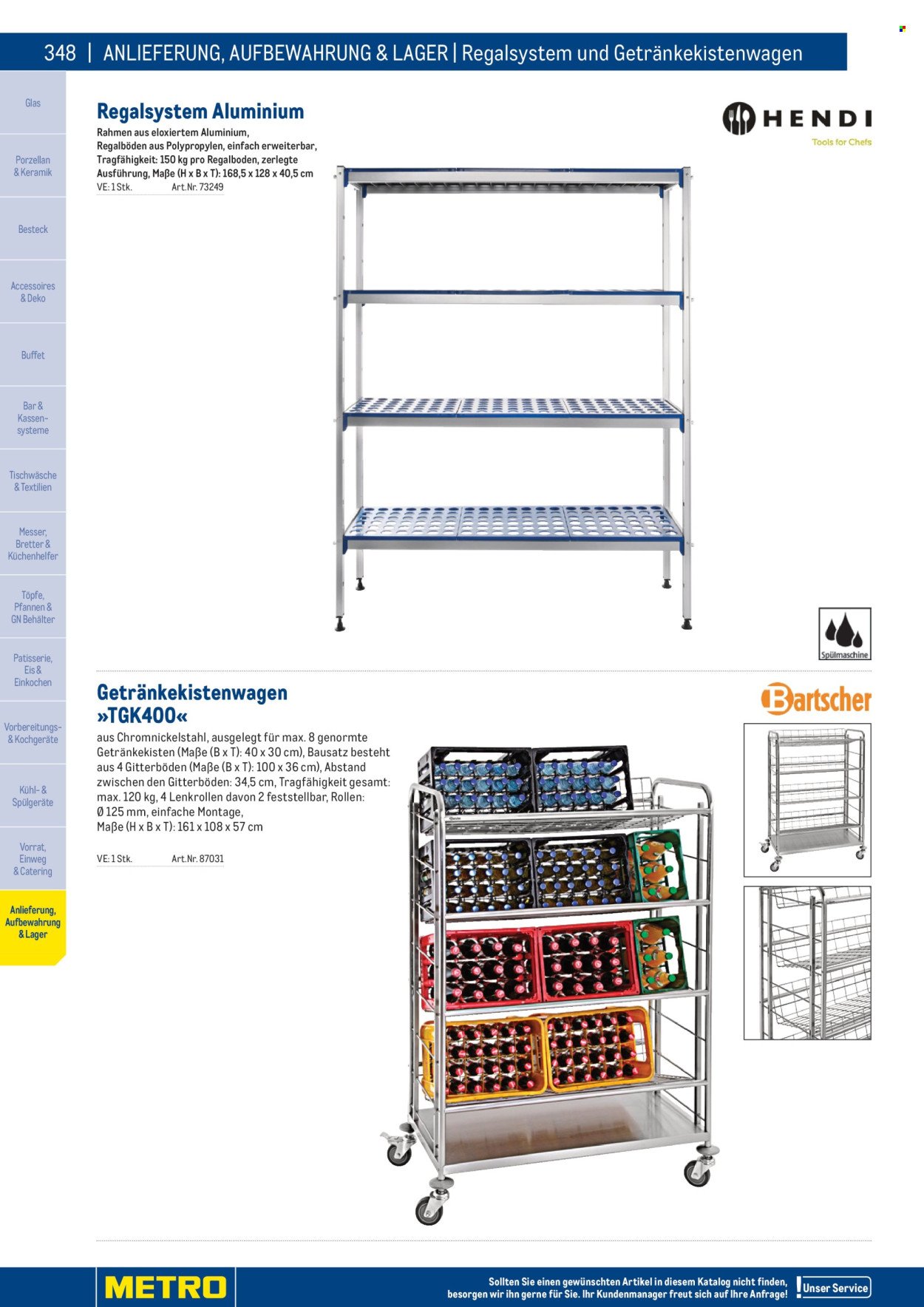 348 | ANLIEFERUNG, AUFBEWAHRUNG & LAGER | Regalsystem und Getränkekistenwagen

Glas

Porzellan & Keramik

Besteck

Accessoires & Deko

Buffet

Bar & Kassensysteme

Tischwäsche & Textilien

Messer, Bretter & Küchenhelfer

Töpfe, Pfannen & GN Behälter

Patisserie, Eis & Einkochen

Vorbereitungs- & Kochgeräte

Kühl- & Spülgeräte

Vorrat, Einweg & Catering

Anlieferung, Aufbewahrung & Lager

Regalsystem Aluminium

Rahmen aus eloxiertem Aluminium, Regalböden aus Polypropylen, einfach erweiterbar, Tragfähigkeit: 150 kg pro Regalboden, zerlegte Ausführung, Maße (H x B x T): 168,5 x 128 x 40,5 cm

VE: 1 Stk. Art.Nr. 73249

HENDI
Tools for Chefs

Spülmaschine

Getränkekistenwagen »TGK400«

aus Chromnickelstahl, ausgelegt für max. 8 genormte Getränkekisten (Maße (B x T): 40 x 30 cm), Bausatz besteht aus 4 Gitterböden (Maße (B x T): 100 x 36 cm), Abstand zwischen den Gitterböden: 34,5 cm, Tragfähigkeit gesamt: max. 120 kg, 4 Lenkrollen davon 2 feststellbar, Rollen: Ø 125 mm, einfache Montage, Maße (H x B x T): 161 x 108 x 57 cm

VE: 1 Stk. Art.Nr. 87031

Bartscher

METRO

Sollten Sie einen gewünschten Artikel in diesem Katalog nicht finden, besorgen wir ihn gerne für Sie. Ihr Kundenmanager freut sich auf Ihre Anfrage!

Unser Service